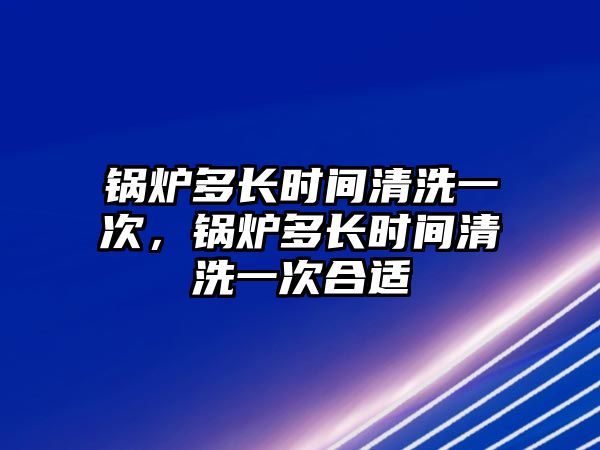 锅炉多长时间清洗一次，锅炉多长时间清洗一次合适